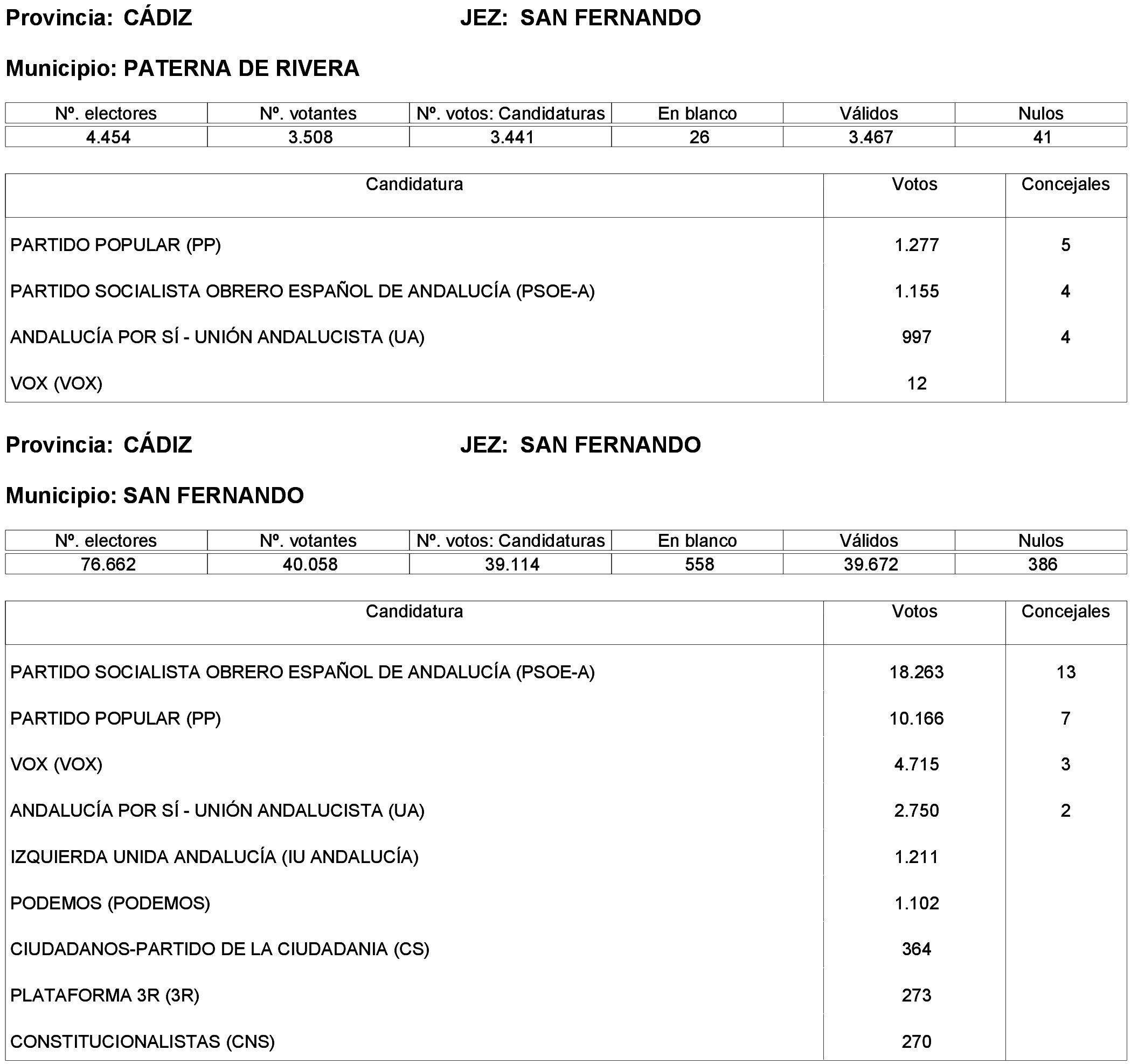 Provincia: CÁDIZ JEZ: SAN FERNANDO

Municipio: PATERNA DE RIVERA

| Nº. electores | Nº. votantes | Nº. votos: Candidaturas | En blanco | Válidos | Nulos |
|---|---|---|---|---|---|
| 4.454 | 3.508 | 3.441 | 26 | 3.467 | 41 |

| Candidatura | Votos | Concejales |
|---|---|---|
| PARTIDO POPULAR (PP) | 1.277 | 5 |
| PARTIDO SOCIALISTA OBRERO ESPAÑOL DE ANDALUCÍA (PSOE-A) | 1.155 | 4 |
| ANDALUCÍA POR SÍ - UNIÓN ANDALUCISTA (UA) | 997 | 4 |
| VOX (VOX) | 12 | |

Provincia: CÁDIZ JEZ: SAN FERNANDO

Municipio: SAN FERNANDO

| Nº. electores | Nº. votantes | Nº. votos: Candidaturas | En blanco | Válidos | Nulos |
|---|---|---|---|---|---|
| 76.662 | 40.058 | 39.114 | 558 | 39.672 | 386 |

| Candidatura | Votos | Concejales |
|---|---|---|
| PARTIDO SOCIALISTA OBRERO ESPAÑOL DE ANDALUCÍA (PSOE-A) | 18.263 | 13 |
| PARTIDO POPULAR (PP) | 10.166 | 7 |
| VOX (VOX) | 4.715 | 3 |
| ANDALUCÍA POR SÍ - UNIÓN ANDALUCISTA (UA) | 2.750 | 2 |
| IZQUIERDA UNIDA ANDALUCÍA (IU ANDALUCÍA) | 1.211 | |
| PODEMOS (PODEMOS) | 1.102 | |
| CIUDADANOS-PARTIDO DE LA CIUDADANIA (CS) | 364 | |
| PLATAFORMA 3R (3R) | 273 | |
| CONSTITUCIONALISTAS (CNS) | 270 | |